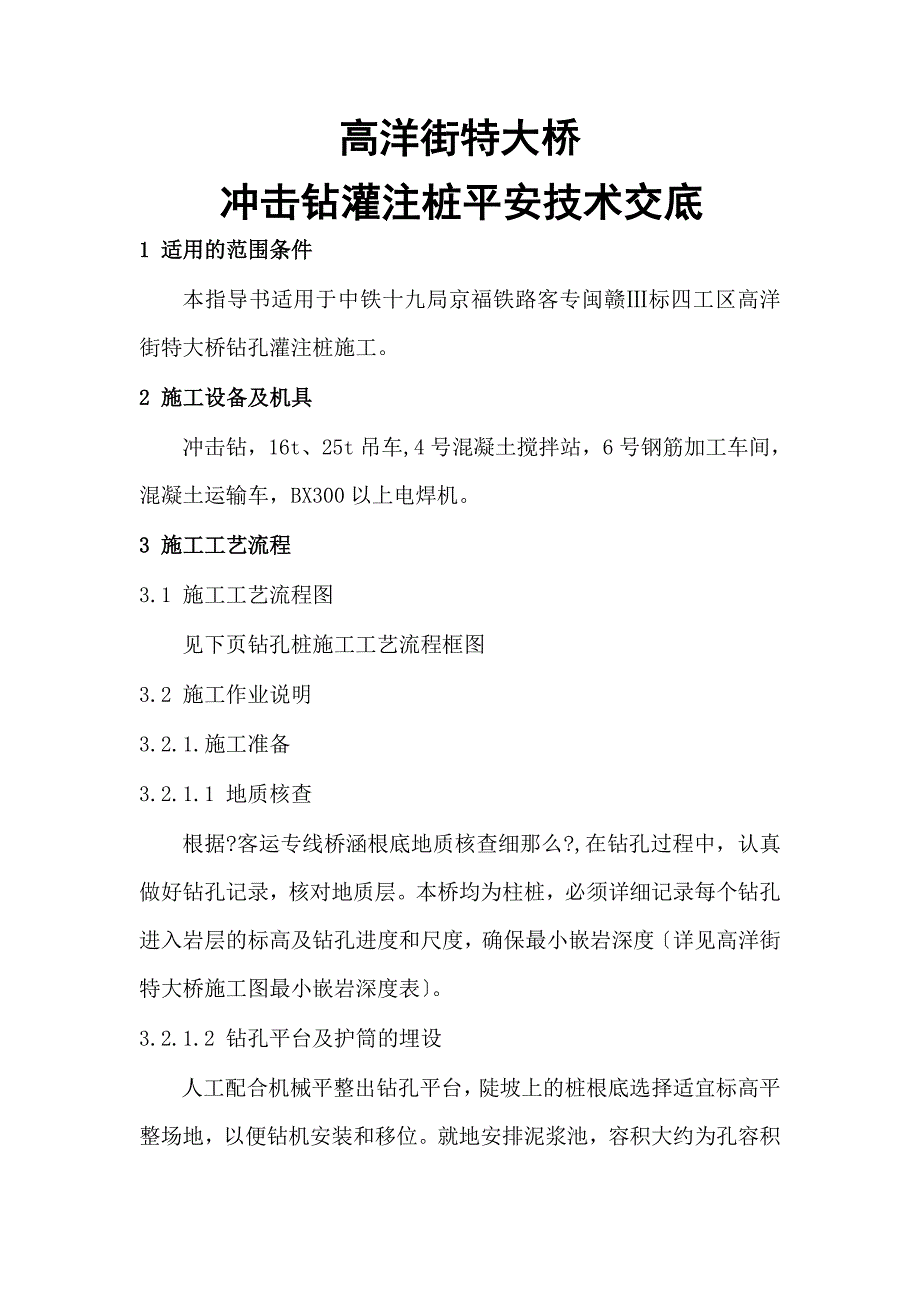 高洋街特大桥
冲击钻灌注桩平安技术交底

1 适用的范围条件

本指导书适用于中铁十九局京福铁路客专闽赣III标四工区高洋街特大桥钻孔灌注桩施工。

2 施工设备及机具

冲击钻，16t、25t 吊车,4 号混凝土搅拌站，6 号钢筋加工车间，混凝土运输车，BX300 以上电焊机。

3 施工工艺流程

3.1 施工工艺流程图

见下页钻孔桩施工工艺流程框图

3.2 施工作业说明

3.2.1.施工准备

3.2.1.1 地质核查

根据?客运专线桥涵根底地质核查细那么?,在钻孔过程中，认真做好钻孔记录，核对地质层。本桥均为柱桩，必须详细记录每个钻孔进入岩层的标高及钻孔进度和尺度，确保最小嵌岩深度〔详见高洋街特大桥施工图最小嵌岩深度表〕。

3.2.1.2 钻孔平台及护筒的埋设

人工配合机械平整出钻孔平台，陡坡上的桩根底选择适宜标高平整场地，以便钻机安装和移位。就地安排泥浆池，容积大约为孔容积